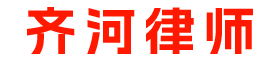 齐河律师